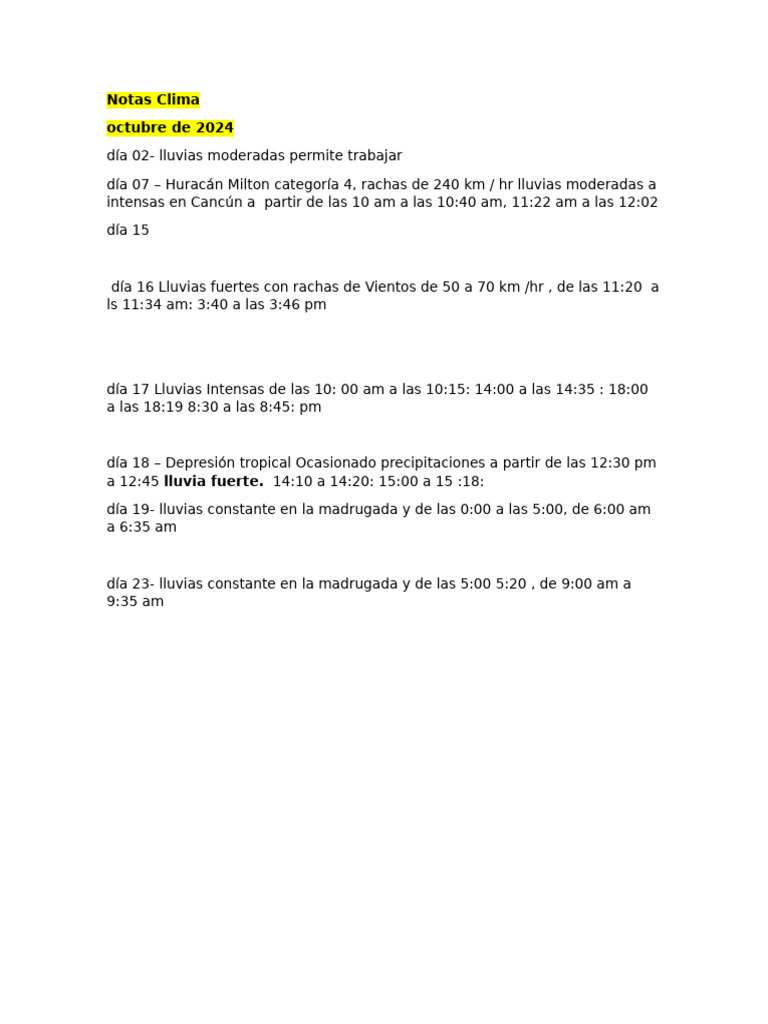 Notas Clima

octubre de 2024

día 02- lluvias moderadas permite trabajar

día 07 – Huracán Milton categoría 4, rachas de 240 km / hr lluvias moderadas a intensas en Cancún a partir de las 10 am a las 10:40 am, 11:22 am a las 12:02

día 15

día 16 Lluvias fuertes con rachas de Vientos de 50 a 70 km /hr , de las 11:20 a ls 11:34 am: 3:40 a las 3:46 pm

día 17 Lluvias Intensas de las 10: 00 am a las 10:15: 14:00 a las 14:35 : 18:00 a las 18:19 8:30 a las 8:45: pm

día 18 – Depresión tropical Ocasionado precipitaciones a partir de las 12:30 pm a 12:45 lluvia fuerte. 14:10 a 14:20: 15:00 a 15 :18:

día 19- lluvias constante en la madrugada y de las 0:00 a las 5:00, de 6:00 am a 6:35 am

día 23- lluvias constante en la madrugada y de las 5:00 5:20 , de 9:00 am a 9:35 am